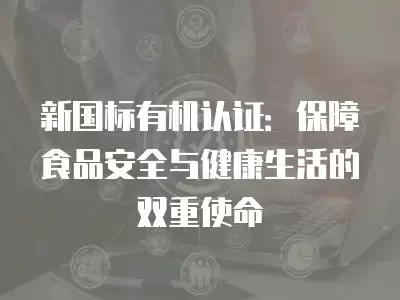 新国标有机认证：保障食品安全与健康生活的双重使命